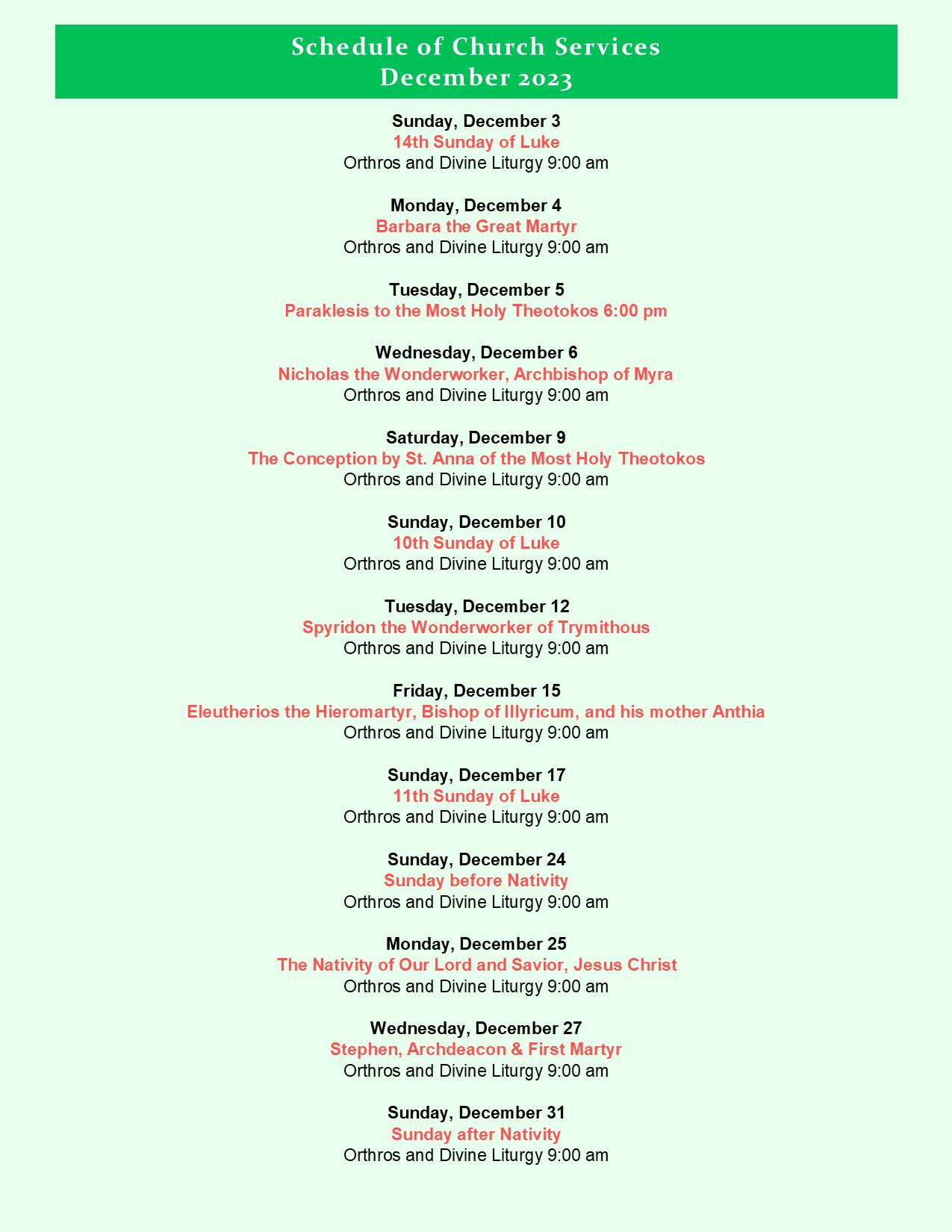 Schedule of Church Services
December 2023

Sunday, December 3
14th Sunday of Luke
Orthros and Divine Liturgy 9:00 am

Monday, December 4
Barbara the Great Martyr
Orthros and Divine Liturgy 9:00 am

Tuesday, December 5
Paraklesis to the Most Holy Theotokos 6:00 pm

Wednesday, December 6
Nicholas the Wonderworker, Archbishop of Myra
Orthros and Divine Liturgy 9:00 am

Saturday, December 9
The Conception by St. Anna of the Most Holy Theotokos
Orthros and Divine Liturgy 9:00 am

Sunday, December 10
10th Sunday of Luke
Orthros and Divine Liturgy 9:00 am

Tuesday, December 12
Spyridon the Wonderworker of Trymithous
Orthros and Divine Liturgy 9:00 am

Friday, December 15
Eleutherios the Hieromartyr, Bishop of Illyricum, and his mother Anthia
Orthros and Divine Liturgy 9:00 am

Sunday, December 17
11th Sunday of Luke
Orthros and Divine Liturgy 9:00 am

Sunday, December 24
Sunday before Nativity
Orthros and Divine Liturgy 9:00 am

Monday, December 25
The Nativity of Our Lord and Savior, Jesus Christ
Orthros and Divine Liturgy 9:00 am

Wednesday, December 27
Stephen, Archdeacon & First Martyr
Orthros and Divine Liturgy 9:00 am

Sunday, December 31
Sunday after Nativity
Orthros and Divine Liturgy 9:00 am